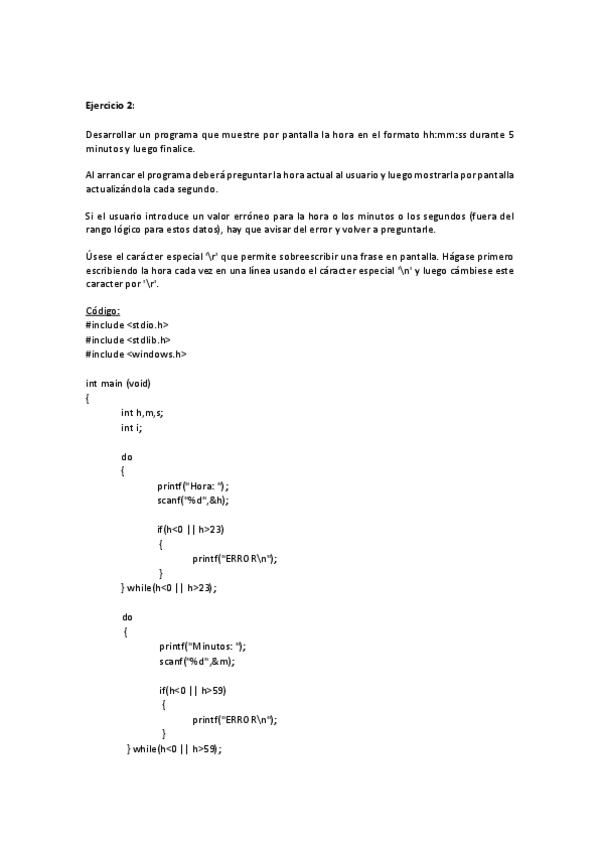 Ejercicio 2:

Desarrollar un programa que muestre por pantalla la hora en el formato hh:mm:ss durante 5 minutos y luego finalice.

Al arrancar el programa deberá preguntar la hora actual al usuario y luego mostrarla por pantalla actualizándola cada segundo.

Si el usuario introduce un valor erróneo para la hora o los minutos o los segundos (fuera del rango lógico para estos datos), hay que avisar del error y volver a preguntarle.

Úsese el carácter especial '\r' que permite sobreescribir una frase en pantalla. Hágase primero escribiendo la hora cada vez en una línea usando el cáracter especial '\n' y luego cámbiese este caracter por '\r'.

Código:
#include <stdio.h>
#include <stdlib.h>
#include <windows.h>

int main (void)
{
int h,m,s;
int i;

do
{
printf("Hora: ");
scanf("%d",&h);

if(h<0 || h>23)
{
printf("ERROR\n");
}
} while(h<0 || h>23);

do
{
printf("Minutos: ");
scanf("%d",&m);

if(h<0 || h>59)
{
printf("ERROR\n");
}
} while(h<0 || h>59);